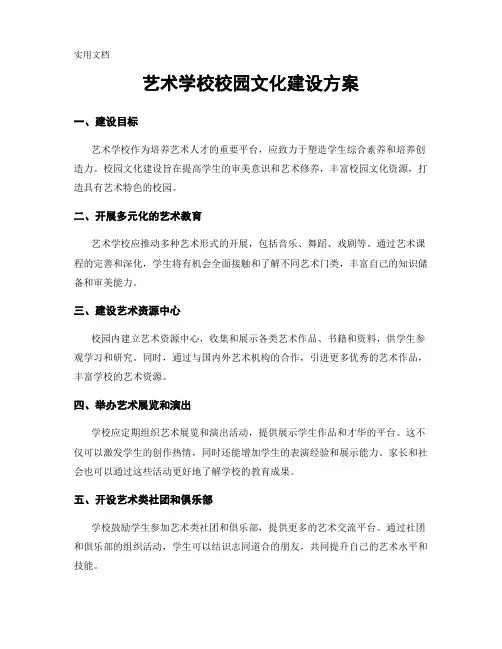 实用文档

艺术学校校园文化建设方案

一、建设目标

艺术学校作为培养艺术人才的重要平台，应致力于塑造学生综合素养和培养创造力。校园文化建设旨在提高学生的审美意识和艺术修养，丰富校园文化资源，打造具有艺术特色的校园。

二、开展多元化的艺术教育

艺术学校应推动多种艺术形式的开展，包括音乐、舞蹈、戏剧等。通过艺术课程的完善和深化，学生将有机会全面接触和了解不同艺术门类，丰富自己的知识储备和审美能力。

三、建设艺术资源中心

校园内建立艺术资源中心，收集和展示各类艺术作品、书籍和资料，供学生参观学习和研究。同时，通过与国内外艺术机构的合作，引进更多优秀的艺术作品，丰富学校的艺术资源。

四、举办艺术展览和演出

学校应定期组织艺术展览和演出活动，提供展示学生作品和才华的平台。这不仅可以激发学生的创作热情，同时还能增加学生的表演经验和展示能力。家长和社会也可以通过这些活动更好地了解学校的教育成果。

五、开设艺术类社团和俱乐部

学校鼓励学生参加艺术类社团和俱乐部，提供更多的艺术交流平台。通过社团和俱乐部的组织活动，学生可以结识志同道合的朋友，共同提升自己的艺术水平和技能。